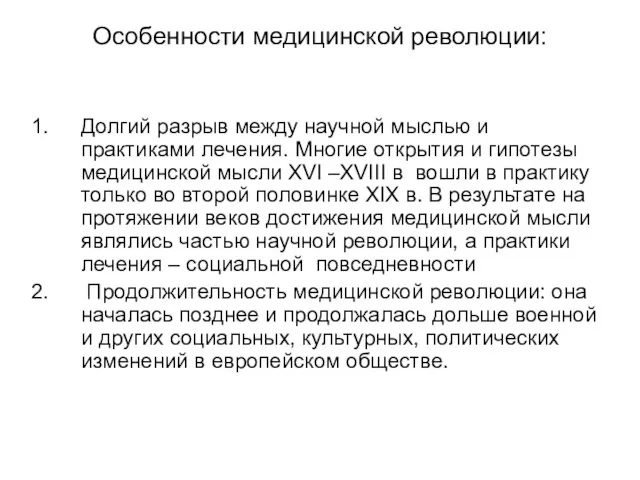 Особенности медицинской революции:

1. Долгий разрыв между научной мыслью и практиками лечения. Многие открытия и гипотезы медицинской мысли XVI –XVIII в вошли в практику только во второй половинке XIX в. В результате на протяжении веков достижения медицинской мысли являлись частью научной революции, а практики лечения – социальной повседневности

2. Продолжительность медицинской революции: она началась позднее и продолжалась дольше военной и других социальных, культурных, политических изменений в европейском обществе.